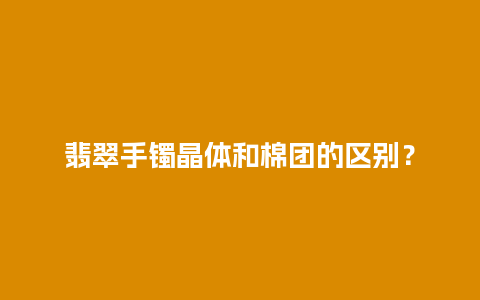 翡翠手镯晶体和棉团的区别？